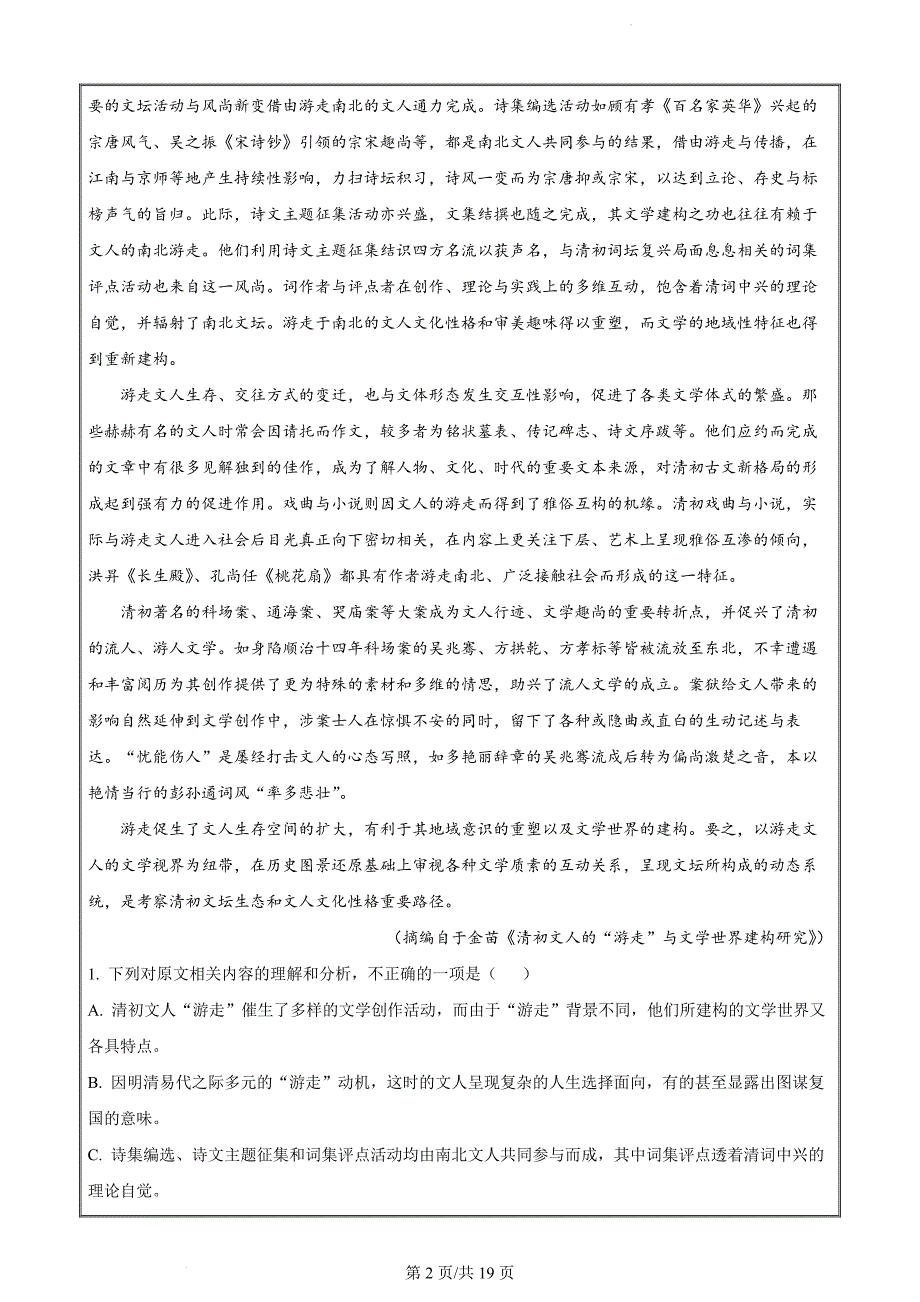 要的文坛活动与风尚新变借由游走南北的文人通力完成。诗集编选活动如顾有孝《百名家英华》兴起的宗唐风气、吴之振《宋诗钞》引领的宗宋趣尚等，都是南北文人共同参与的结果，借由游走与传播，在江南与京师等地产生持续性影响，力扫诗坛积习，诗风一变而为宗唐抑或宗宋，以达到立论、存史与标榜声气的旨归。此际，诗文主题征集活动亦兴盛，文集结撰也随之完成，其文学建构之功也往往有赖于文人的南北游走。他们利用诗文主题征集结识四方名流以获声名，与清初词坛复兴局面息息相关的词集评点活动也来自这一风尚。词作者与评点者在创作、理论与实践上的多维互动，饱含着清词中兴的理论自觉，并辐射了南北文坛。游走于南北的文人文化性格和审美趣味得以重塑，而文学的地域性特征也得到重新建构。

游走文人生存、交往方式的变迁，也与文体形态发生交互性影响，促进了各类文学体式的繁盛。那些赫赫有名的文人时常会因请托而作文，较多者为铭状墓表、传记碑志、诗文序跋等。他们应约而完成的文章中有很多见解独到的佳作，成为了解人物、文化、时代的重要文本来源，对清初古文新格局的形成起到强有力的促进作用。戏曲与小说则因文人的游走而得到了雅俗互构的机缘。清初戏曲与小说，实际与游走文人进入社会后目光真正向下密切相关，在内容上更关注下层、艺术上呈现雅俗互渗的倾向，洪昇《长生殿》、孔尚任《桃花扇》都具有作者游走南北、广泛接触社会而形成的这一特征。

清初著名的科场案、通海案、哭庙案等大案成为文人行迹、文学趣尚的重要转折点，并促兴了清初的流人、游人文学。如身陷顺治十四年科场案的吴兆骞、方拱乾、方孝标等皆被流放至东北，不幸遭遇和丰富阅历为其创作提供了更为特殊的素材和多维的情思，助兴了流人文学的成立。案狱给文人带来的影响自然延伸到文学创作中，涉案士人在惊惧不安的同时，留下了各种或隐曲或直白的生动记述与表达。“忧能伤人”是屡经打击文人的心态写照，如多艳丽辞章的吴兆骞流戍后转为偏尚激楚之音，本以艳情当行的彭孙遹词风“率多悲壮”。

游走促生了文人生存空间的扩大，有利于其地域意识的重塑以及文学世界的建构。要之，以游走文人的文学视界为纽带，在历史图景还原基础上审视各种文学质素的互动关系，呈现文坛所构成的动态系统，是考察清初文坛生态和文人文化性格重要路径。

（摘编自于金苗《清初文人的“游走”与文学世界建构研究》）

1. 下列对原文相关内容的理解和分析，不正确的一项是（　）

A. 清初文人“游走”催生了多样的文学创作活动，而由于“游走”背景不同，他们所建构的文学世界又各具特点。

B. 因明清易代之际多元的“游走”动机，这时的文人呈现复杂的人生选择面向，有的甚至显露出图谋复国的意味。

C. 诗集编选、诗文主题征集和词集评点活动均由南北文人共同参与而成，其中词集评点透着清词中兴的理论自觉。

第 2 页/共 19 页